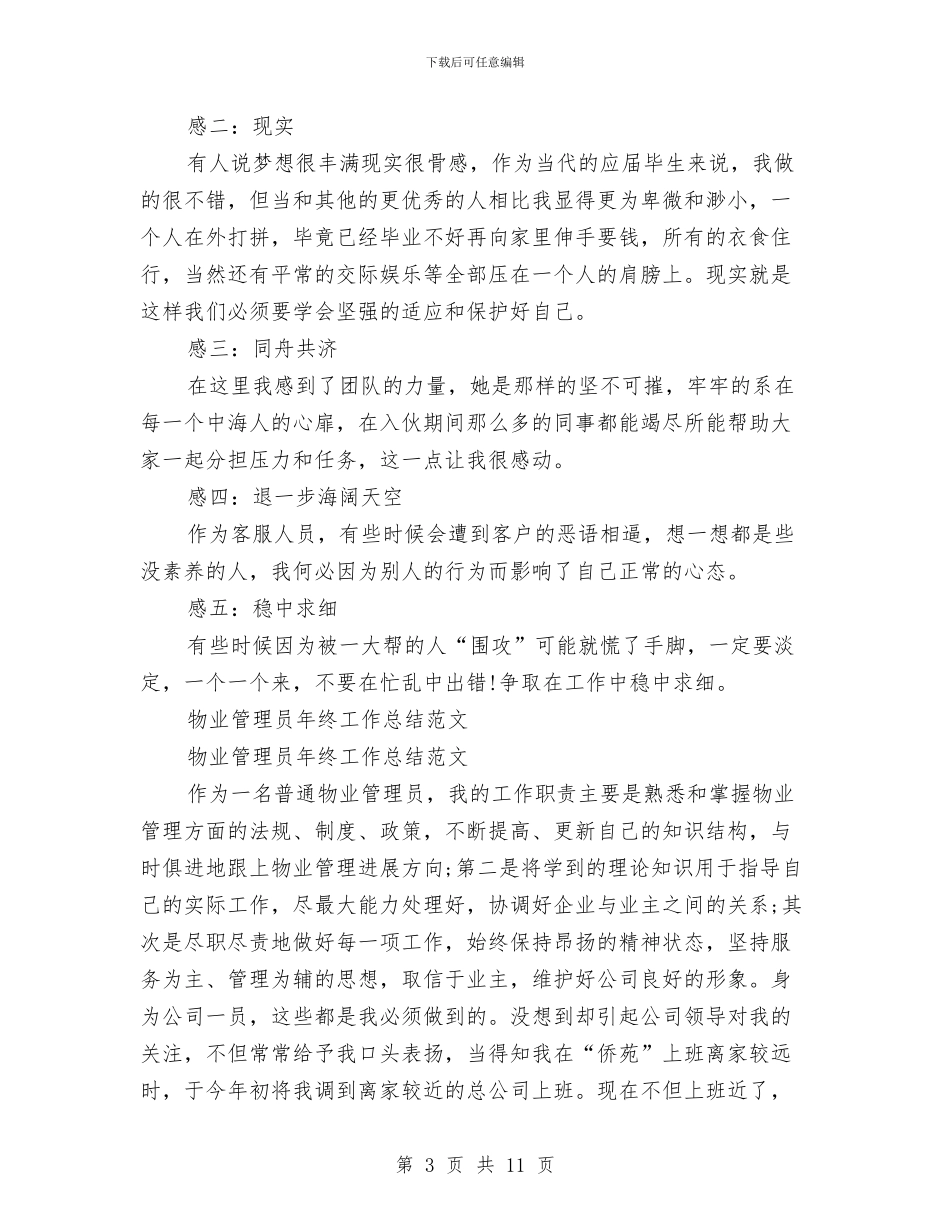 下载后可任意编辑

感二：现实

有人说梦想很丰满现实很骨感，作为当代的应届毕生来说，我做的很不错，但当和其他的更优秀的人相比我显得更为卑微和渺小，一个人在外打拼，毕竟已经毕业不好再向家里伸手要钱，所有的衣食住行，当然还有平常的交际娱乐等全部压在一个人的肩膀上。现实就是这样我们必须要学会坚强的适应和保护好自己。

感三：同舟共济

在这里我感到了团队的力量，她是那样的坚不可摧，牢牢的系在每一个中海人的心扉，在入伙期间那么多的同事都能竭尽所能帮助大家一起分担压力和任务，这一点让我很感动。

感四：退一步海阔天空

作为客服人员，有些时候会遭到客户的恶语相逼，想一想都是些没素养的人，我何必因为别人的行为而影响了自己正常的心态。

感五：稳中求细

有些时候因为被一大帮的人“围攻”可能就慌了手脚，一定要淡定，一个一个来，不要在忙乱中出错!争取在工作中稳中求细。

物业管理员年终工作总结范文

物业管理员年终工作总结范文

作为一名普通物业管理员，我的工作职责主要是熟悉和掌握物业管理方面的法规、制度、政策，不断提高、更新自己的知识结构，与时俱进地跟上物业管理进展方向;第二是将学到的理论知识用于指导自己的实际工作，尽最大能力处理好，协调好企业与业主之间的关系;其次是尽职尽责地做好每一项工作，始终保持昂扬的精神状态，坚持服务为主、管理为辅的思想，取信于业主，维护好公司良好的形象。身为公司一员，这些都是我必须做到的。没想到却引起公司领导对我的关注，不但常常给予我口头表扬，当得知我在“侨苑”上班离家较远时，于今年初将我调到离家较近的总公司上班。现在不但上班近了，

第 3 页 共 11 页